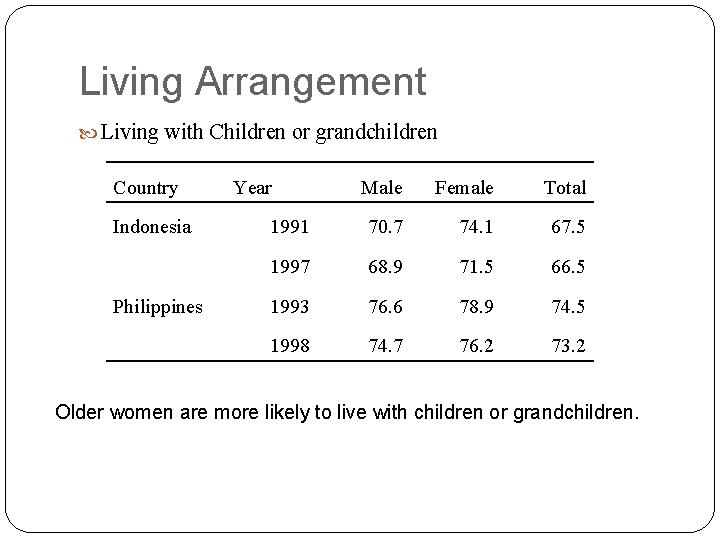 Living Arrangement

Living with Children or grandchildren

| Country | Year | Male | Female | Total |
|---|---|---|---|---|
| Indonesia | 1991 | 70.7 | 74.1 | 67.5 |
| | 1997 | 68.9 | 71.5 | 66.5 |
| Philippines | 1993 | 76.6 | 78.9 | 74.5 |
| | 1998 | 74.7 | 76.2 | 73.2 |

Older women are more likely to live with children or grandchildren.